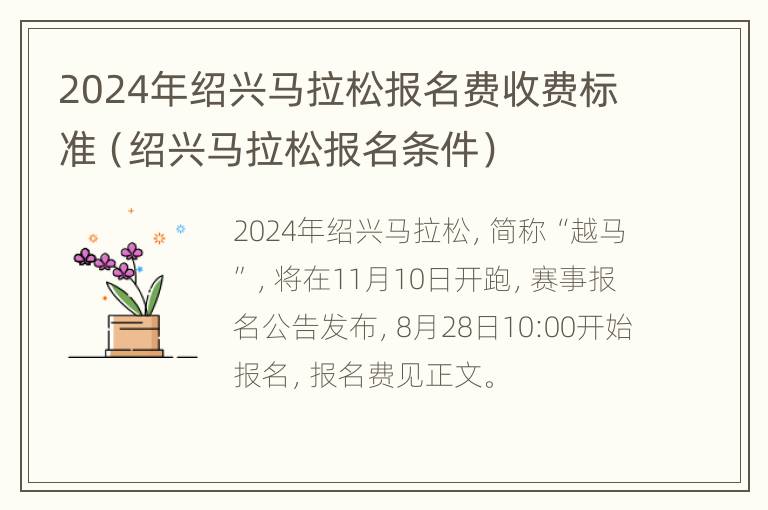 2024年绍兴马拉松报名费收费标准（绍兴马拉松报名条件）

2024年绍兴马拉松，简称“越马”，将在11月10日开跑，赛事报名公告发布，8月28日10:00开始报名，报名费见正文。